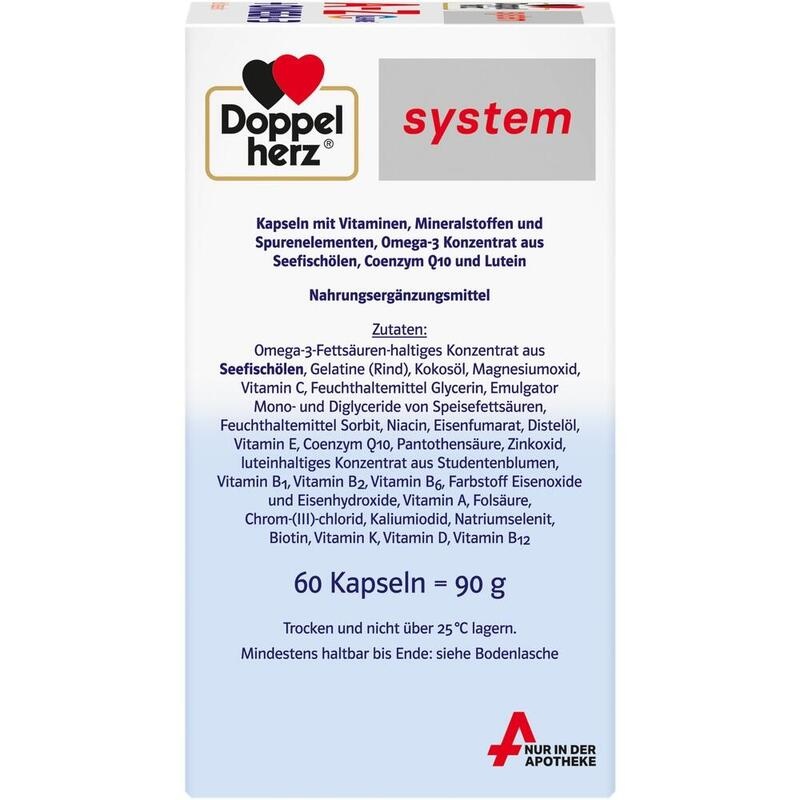 Doppel herz®

system

Kapseln mit Vitaminen, Mineralstoffen und Spurenelementen, Omega-3 Konzentrat aus Seefischölen, Coenzym Q10 und Lutein

Nahrungsergänzungsmittel

Zutaten:

Omega-3-Fettsäuren-haltiges Konzentrat aus Seefischölen, Gelatine (Rind), Kokosöl, Magnesiumoxid, Vitamin C, Feuchthaltemittel Glycerin, Emulgator Mono- und Diglyceride von Speisefettsäuren, Feuchthaltemittel Sorbit, Niacin, Eisenfumarat, Distelöl, Vitamin E, Coenzym Q10, Pantothensäure, Zinkoxid, luteinhaltiges Konzentrat aus Studentenblumen, Vitamin $B_1$, Vitamin $B_2$, Vitamin $B_6$, Farbstoff Eisenoxide und Eisenhydroxide, Vitamin A, Folsäure, Chrom-(III)-chlorid, Kaliumiodid, Natriumselenit, Biotin, Vitamin K, Vitamin D, Vitamin $B_{12}$

60 Kapseln = 90 g

Trocken und nicht über 25 °C lagern.

Mindestens haltbar bis Ende: siehe Bodenlasche

NUR IN DER APOTHEKE